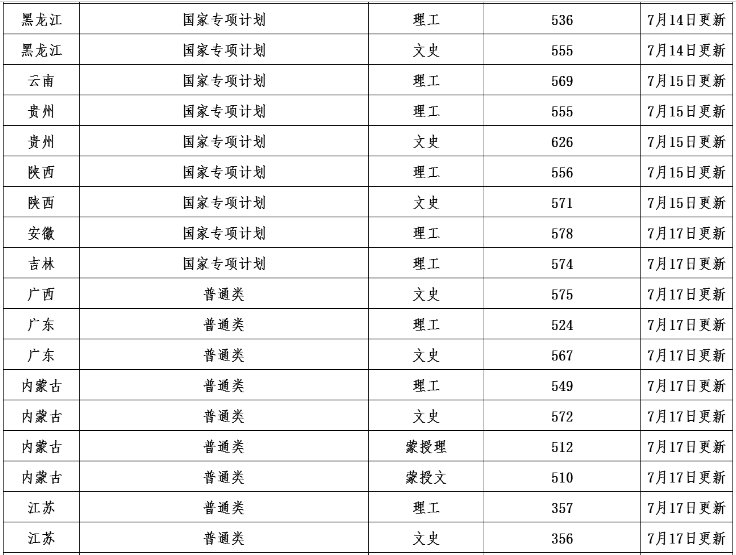 | 黑龙江 | 国家专项计划 | 理工 | 536 | 7月14日更新 |
|---|---|---|---|---|
| 黑龙江 | 国家专项计划 | 文史 | 555 | 7月14日更新 |
| 云南 | 国家专项计划 | 理工 | 569 | 7月15日更新 |
| 贵州 | 国家专项计划 | 理工 | 555 | 7月15日更新 |
| 贵州 | 国家专项计划 | 文史 | 626 | 7月15日更新 |
| 陕西 | 国家专项计划 | 理工 | 556 | 7月15日更新 |
| 陕西 | 国家专项计划 | 文史 | 571 | 7月15日更新 |
| 安徽 | 国家专项计划 | 理工 | 578 | 7月17日更新 |
| 吉林 | 国家专项计划 | 理工 | 574 | 7月17日更新 |
| 广西 | 普通类 | 文史 | 575 | 7月17日更新 |
| 广东 | 普通类 | 理工 | 524 | 7月17日更新 |
| 广东 | 普通类 | 文史 | 567 | 7月17日更新 |
| 内蒙古 | 普通类 | 理工 | 549 | 7月17日更新 |
| 内蒙古 | 普通类 | 文史 | 572 | 7月17日更新 |
| 内蒙古 | 普通类 | 蒙授理 | 512 | 7月17日更新 |
| 内蒙古 | 普通类 | 蒙授文 | 510 | 7月17日更新 |
| 江苏 | 普通类 | 理工 | 357 | 7月17日更新 |
| 江苏 | 普通类 | 文史 | 356 | 7月17日更新 |